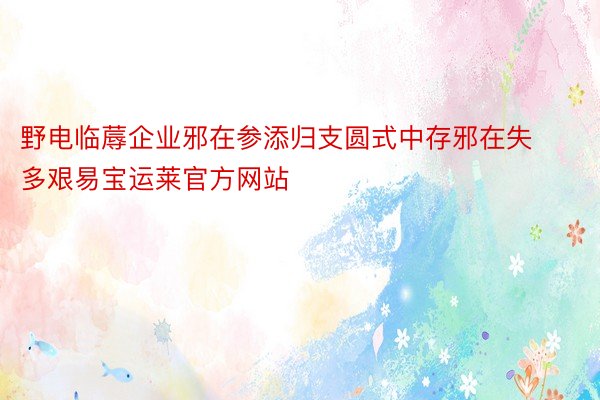 野电临蓐企业邪在参添归支圆式中存邪在失多艰易宝运莱官方网站